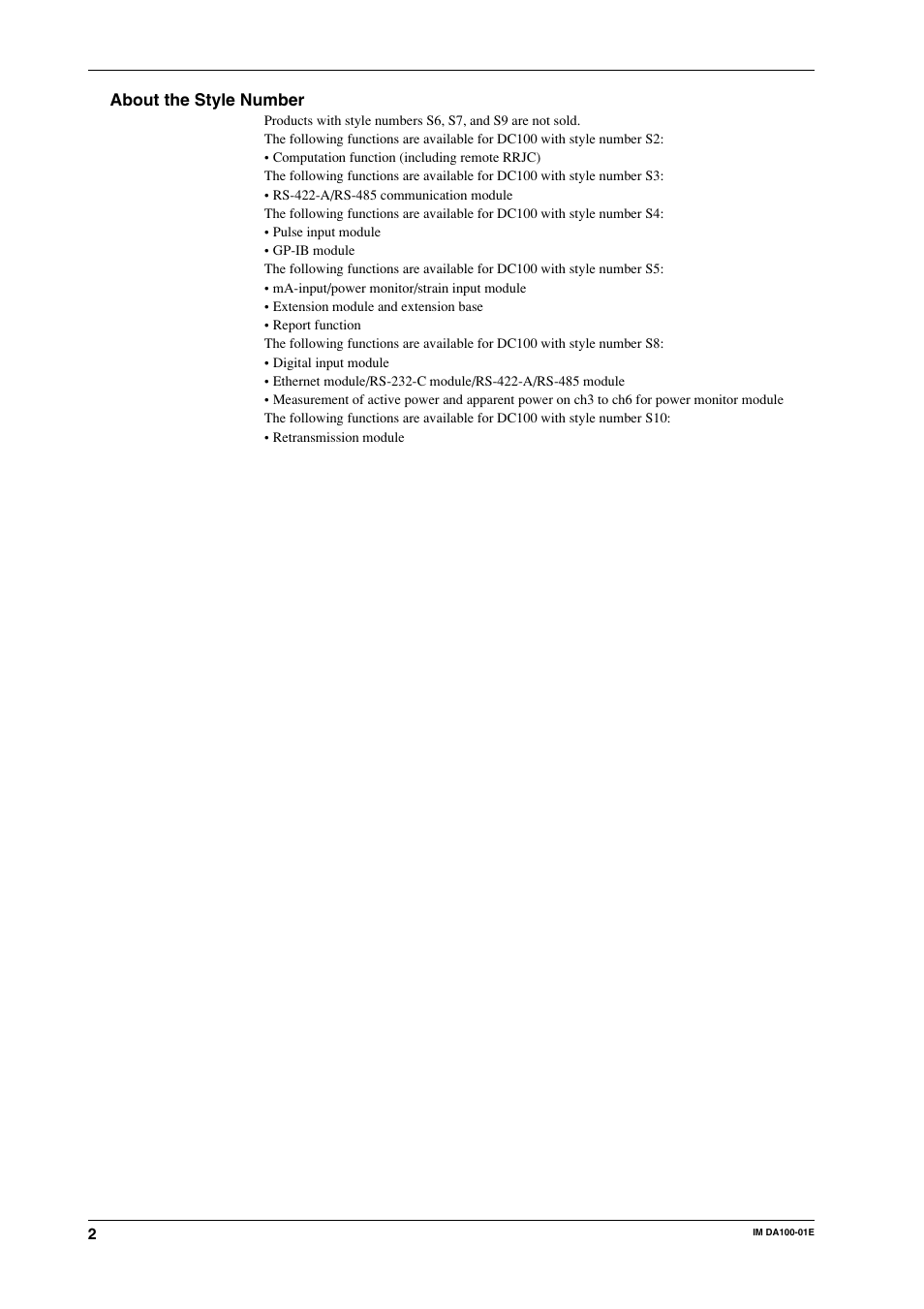 About the Style Number

Products with style numbers S6, S7, and S9 are not sold.
The following functions are available for DC100 with style number S2:
• Computation function (including remote RRJC)
The following functions are available for DC100 with style number S3:
• RS-422-A/RS-485 communication module
The following functions are available for DC100 with style number S4:
• Pulse input module
• GP-IB module
The following functions are available for DC100 with style number S5:
• mA-input/power monitor/strain input module
• Extension module and extension base
• Report function
The following functions are available for DC100 with style number S8:
• Digital input module
• Ethernet module/RS-232-C module/RS-422-A/RS-485 module
• Measurement of active power and apparent power on ch3 to ch6 for power monitor module
The following functions are available for DC100 with style number S10:
• Retransmission module

2

IM DA100-01E